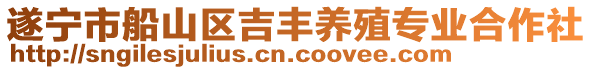 遂宁市船山区吉丰养殖专业合作社
http://sngilesjulius.cn.coovee.com